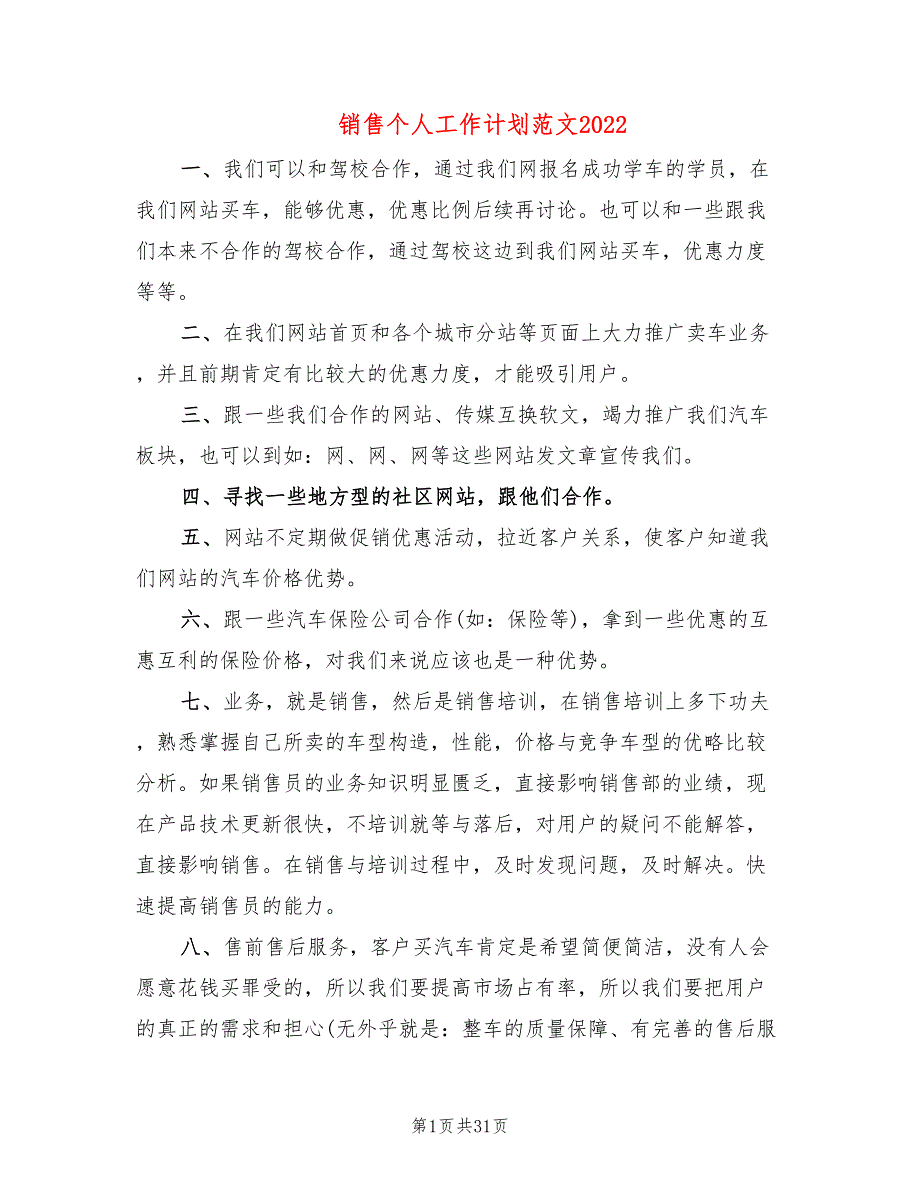 销售个人工作计划范文2022

一、我们可以和驾校合作，通过我们网报名成功学车的学员，在我们网站买车，能够优惠，优惠比例后续再讨论。也可以和一些跟我们本来不合作的驾校合作，通过驾校这边到我们网站买车，优惠力度等等。

二、在我们网站首页和各个城市分站等页面上大力推广卖车业务，并且前期肯定有比较大的优惠力度，才能吸引用户。

三、跟一些我们合作的网站、传媒互换软文，竭力推广我们汽车板块，也可以到如：网、网、网等这些网站发文章宣传我们。

四、寻找一些地方型的社区网站，跟他们合作。

五、网站不定期做促销优惠活动，拉近客户关系，使客户知道我们网站的汽车价格优势。

六、跟一些汽车保险公司合作(如：保险等)，拿到一些优惠的互惠互利的保险价格，对我们来说应该也是一种优势。

七、业务，就是销售，然后是销售培训，在销售培训上多下功夫，熟悉掌握自己所卖的车型构造，性能，价格与竞争车型的优略比较分析。如果销售员的业务知识明显匮乏，直接影响销售部的业绩，现在产品技术更新很快，不培训就等与落后，对用户的疑问不能解答，直接影响销售。在销售与培训过程中，及时发现问题，及时解决。快速提高销售员的能力。

八、售前售后服务，客户买汽车肯定是希望简便简洁，没有人会愿意花钱买罪受的，所以我们要提高市场占有率，所以我们要把用户的真正的需求和担心(无外乎就是：整车的质量保障、有完善的售后服

第1页共31页